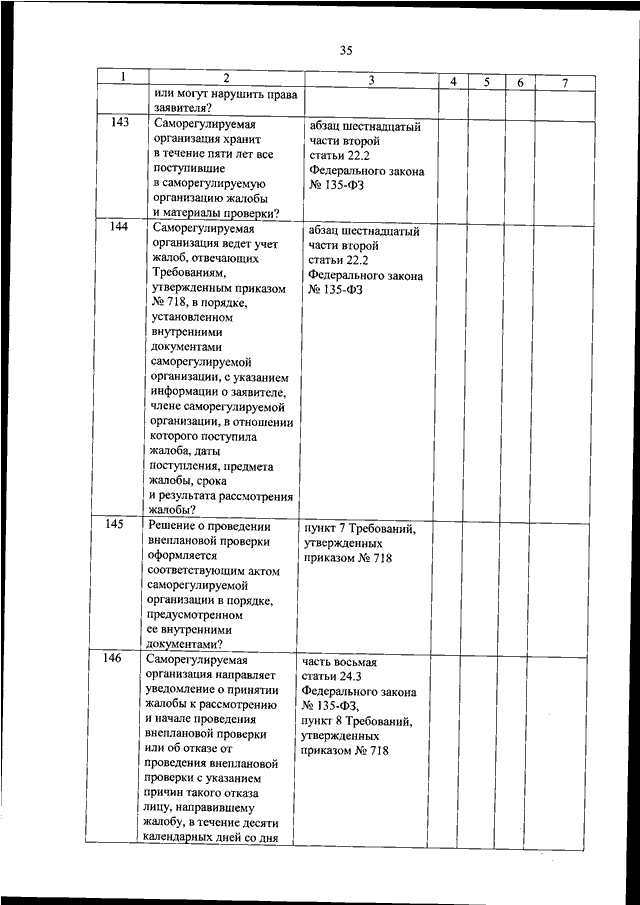 35

| 1 | 2 | 3 | 4 | 5 | 6 | 7 |
|---|---|---|---|---|---|---|
| | или могут нарушить права заявителя? | | | | | |
| 143 | Саморегулируемая организация хранит в течение пяти лет все поступившие в саморегулируемую организацию жалобы и материалы проверки? | абзац шестнадцатый части второй статьи 22.2 Федерального закона № 135-ФЗ | | | | |
| 144 | Саморегулируемая организация ведет учет жалоб, отвечающих Требованиям, утвержденным приказом № 718, в порядке, установленном внутренними документами саморегулируемой организации, с указанием информации о заявителе, члене саморегулируемой организации, в отношении которого поступила жалоба, даты поступления, предмета жалобы, срока и результата рассмотрения жалобы? | абзац шестнадцатый части второй статьи 22.2 Федерального закона № 135-ФЗ | | | | |
| 145 | Решение о проведении внеплановой проверки оформляется соответствующим актом саморегулируемой организации в порядке, предусмотренном ее внутренними документами? | пункт 7 Требований, утвержденных приказом № 718 | | | | |
| 146 | Саморегулируемая организация направляет уведомление о принятии жалобы к рассмотрению и начале проведения внеплановой проверки или об отказе от проведения внеплановой проверки с указанием причин такого отказа лицу, направившему жалобу, в течение десяти календарных дней со дня | часть восьмая статьи 24.3 Федерального закона № 135-ФЗ, пункт 8 Требований, утвержденных приказом № 718 | | | | |